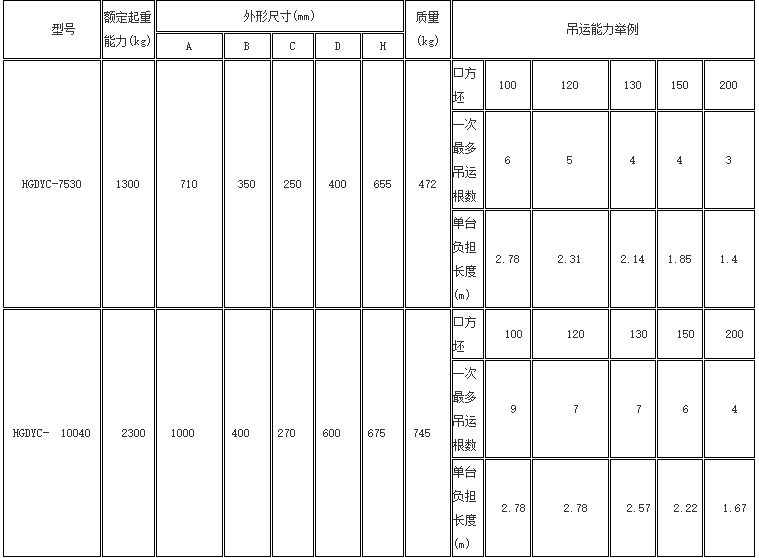 | 型号 | 额定起重能力(kg) | 外形尺寸(mm) | | | | | 质量(kg) | 吊运能力举例 | | | | | |
|---|---|---|---|---|---|---|---|---|---|---|---|---|---|
| | | A | B | C | D | H | | | | | | | |
| HGDYC-7530 | 1300 | 710 | 350 | 250 | 400 | 655 | 472 | 口方坯 | 100 | 120 | 130 | 150 | 200 |
| | | | | | | | | 一次最多吊运根数 | 6 | 5 | 4 | 4 | 3 |
| | | | | | | | | 单台负担长度(m) | 2.78 | 2.31 | 2.14 | 1.85 | 1.4 |
| HGDYC- 10040 | 2300 | 1000 | 400 | 270 | 600 | 675 | 745 | 口方坯 | 100 | 120 | 130 | 150 | 200 |
| | | | | | | | | 一次最多吊运根数 | 9 | 7 | 7 | 6 | 4 |
| | | | | | | | | 单台负担长度(m) | 2.78 | 2.78 | 2.57 | 2.22 | 1.67 |